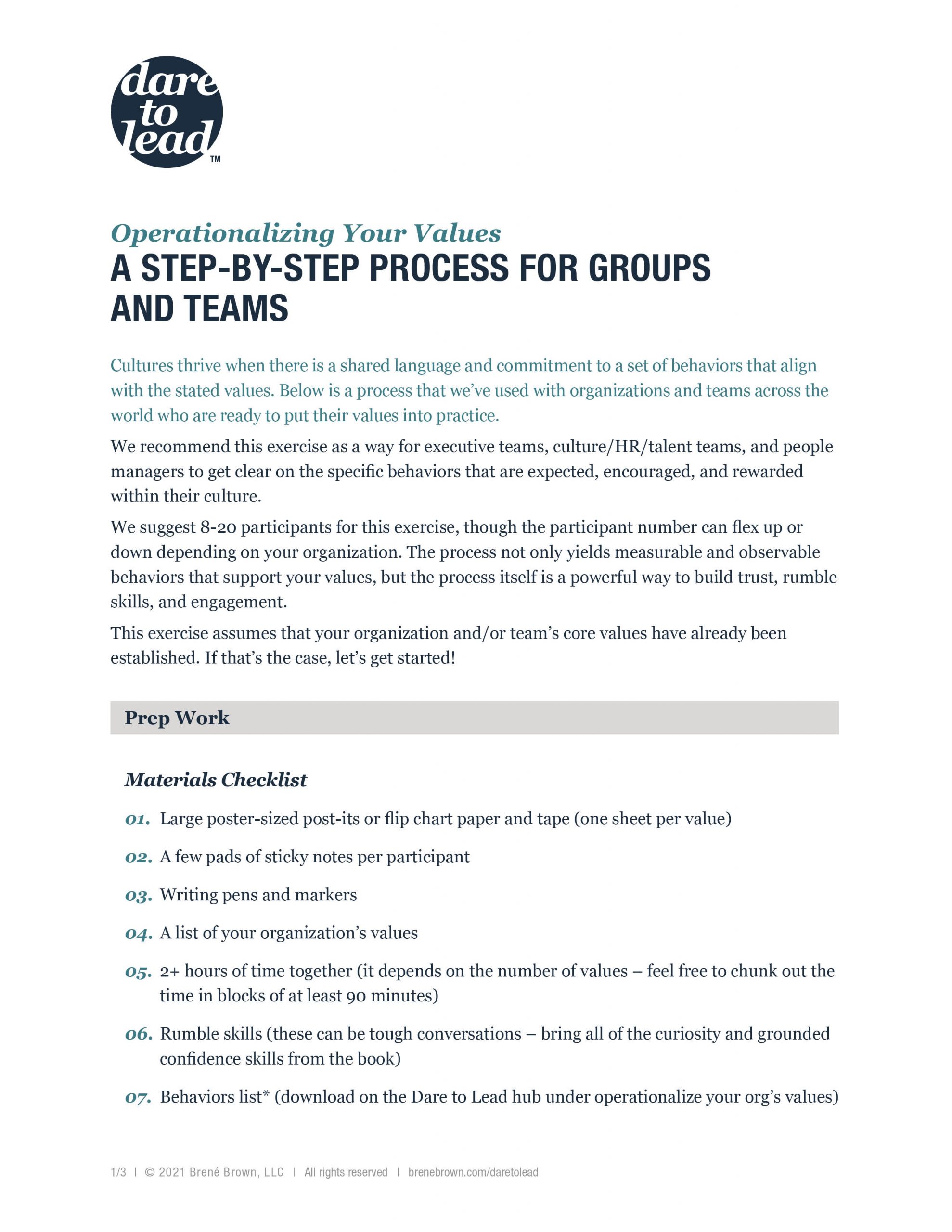 dare to lead™

Operationalizing Your Values
A STEP-BY-STEP PROCESS FOR GROUPS AND TEAMS

Cultures thrive when there is a shared language and commitment to a set of behaviors that align with the stated values. Below is a process that we've used with organizations and teams across the world who are ready to put their values into practice.

We recommend this exercise as a way for executive teams, culture/HR/talent teams, and people managers to get clear on the specific behaviors that are expected, encouraged, and rewarded within their culture.

We suggest 8-20 participants for this exercise, though the participant number can flex up or down depending on your organization. The process not only yields measurable and observable behaviors that support your values, but the process itself is a powerful way to build trust, rumble skills, and engagement.

This exercise assumes that your organization and/or team's core values have already been established. If that's the case, let's get started!

Prep Work

Materials Checklist

01. Large poster-sized post-its or flip chart paper and tape (one sheet per value)

02. A few pads of sticky notes per participant

03. Writing pens and markers

04. A list of your organization's values

05. 2+ hours of time together (it depends on the number of values – feel free to chunk out the time in blocks of at least 90 minutes)

06. Rumble skills (these can be tough conversations – bring all of the curiosity and grounded confidence skills from the book)

07. Behaviors list* (download on the Dare to Lead hub under operationalize your org's values)

1/3 | © 2021 Brené Brown, LLC | All rights reserved | brenebrown.com/daretolead